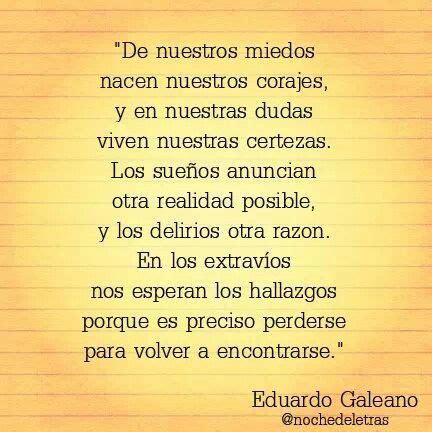 "De nuestros miedos
nacen nuestros corajes,
y en nuestras dudas
viven nuestras certezas.
Los sueños anuncian
otra realidad posible,
y los delirios otra razon.
En los extravíos
nos esperan los hallazgos
porque es preciso perderse
para volver a encontrarse."

Eduardo Galeano
@nochedeletras